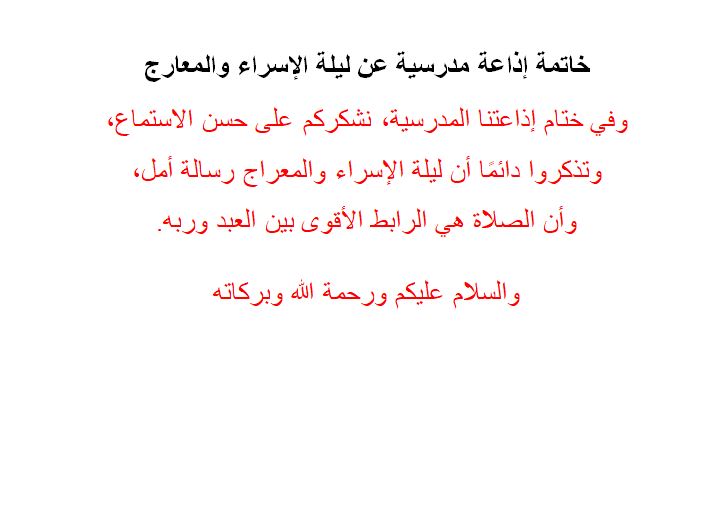 خاتمة إذاعة مدرسية عن ليلة الإسراء والمعارج

وفي ختام إذاعتنا المدرسية، نشكركم على حسن الاستماع، وتذكروا دائمًا أن ليلة الإسراء والمعراج رسالة أمل، وأن الصلاة هي الرابط الأقوى بين العبد وربه.

والسلام عليكم ورحمة الله وبركاته